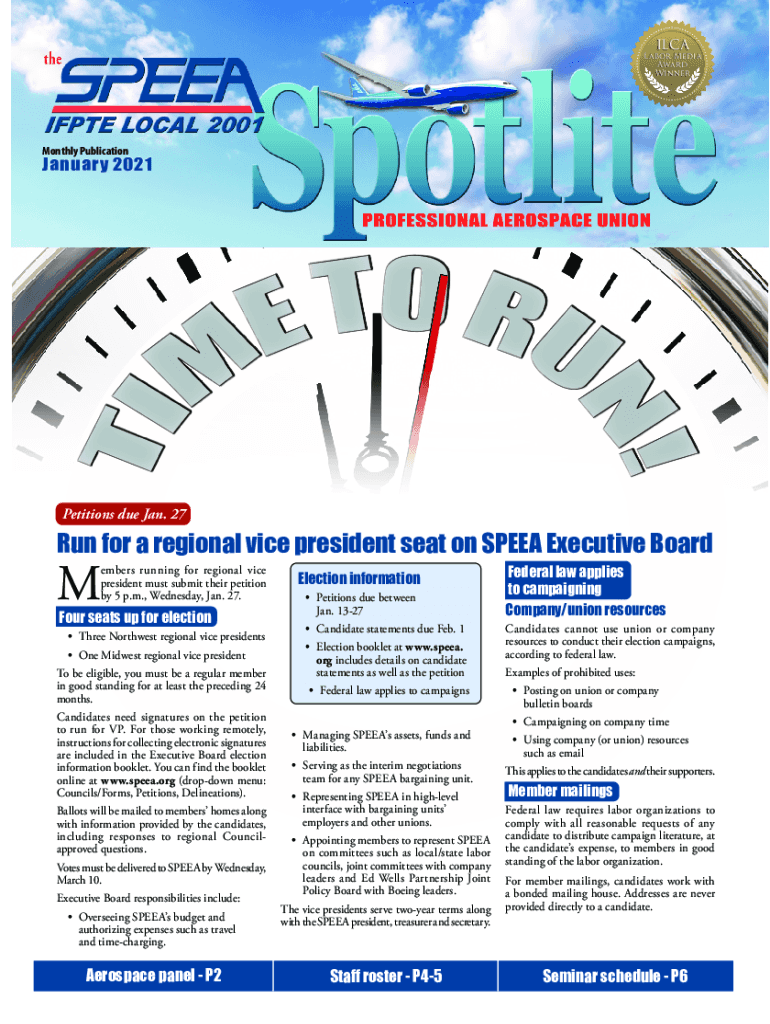 the SPEEA
IFPTE LOCAL 2001
Monthly Publication
January 2021

Spotlite

ILCA LABOR MEDIA AWARD WINNER

PROFESSIONAL AEROSPACE UNION

TIME TO RUN!

Petitions due Jan. 27

Run for a regional vice president seat on SPEEA Executive Board

Members running for regional vice president must submit their petition by 5 p.m., Wednesday, Jan. 27.

Four seats up for election

• Three Northwest regional vice presidents

• One Midwest regional vice president

To be eligible, you must be a regular member in good standing for at least the preceding 24 months.

Candidates need signatures on the petition to run for VP. For those working remotely, instructions for collecting electronic signatures are included in the Executive Board election information booklet. You can find the booklet online at www.speea.org (drop-down menu: Councils/Forms, Petitions, Delineations).

Ballots will be mailed to members' homes along with information provided by the candidates, including responses to regional Council-approved questions.

Votes must be delivered to SPEEA by Wednesday, March 10.

Executive Board responsibilities include:

• Overseeing SPEEA's budget and authorizing expenses such as travel and time-charging.

Election information

• Petitions due between Jan. 13-27

• Candidate statements due Feb. 1

• Election booklet at www.speea.org includes details on candidate statements as well as the petition

• Federal law applies to campaigns

• Managing SPEEA's assets, funds and liabilities.

• Serving as the interim negotiations team for any SPEEA bargaining unit.

• Representing SPEEA in high-level interface with bargaining units' employers and other unions.

• Appointing members to represent SPEEA on committees such as local/state labor councils, joint committees with company leaders and Ed Wells Partnership Joint Policy Board with Boeing leaders.

The vice presidents serve two-year terms along with the SPEEA president, treasurer and secretary.

Federal law applies to campaigning

Company/union resources

Candidates cannot use union or company resources to conduct their election campaigns, according to federal law.

Examples of prohibited uses:

• Posting on union or company bulletin boards

• Campaigning on company time

• Using company (or union) resources such as email

This applies to the candidates and their supporters.

Member mailings

Federal law requires labor organizations to comply with all reasonable requests of any candidate to distribute campaign literature, at the candidate's expense, to members in good standing of the labor organization.

For member mailings, candidates work with a bonded mailing house. Addresses are never provided directly to a candidate.

Aerospace panel - P2
Staff roster - P4-5
Seminar schedule - P6